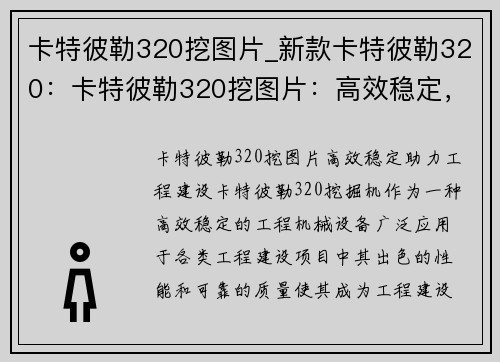 卡特彼勒320挖图片_新款卡特彼勒320：卡特彼勒320挖图片：高效稳定，

卡特彼勒320挖图片高效稳定助力工程建设卡特彼勒320挖掘机作为一种高效稳定的工程机械设备广泛应用于各类工程建设项目中其出色的性能和可靠的质量使其成为工程建设